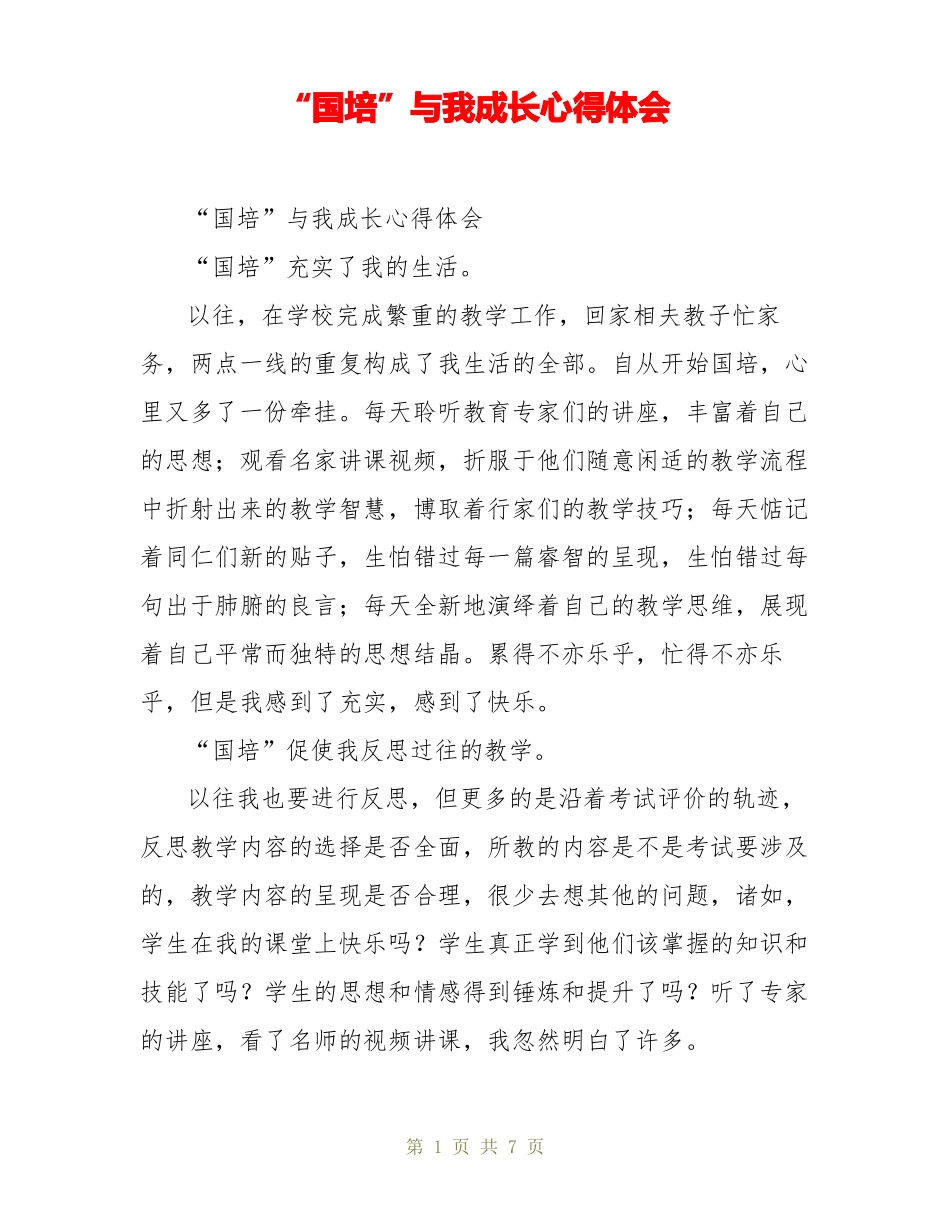 “国培”与我成长心得体会

“国培”与我成长心得体会

“国培”充实了我的生活。

以往，在学校完成繁重的教学工作，回家相夫教子忙家务，两点一线的重复构成了我生活的全部。自从开始国培，心里又多了一份牵挂。每天聆听教育专家们的讲座，丰富着自己的思想；观看名家讲课视频，折服于他们随意闲适的教学流程中折射出来的教学智慧，博取着行家们的教学技巧；每天惦记着同仁们新的贴子，生怕错过每一篇睿智的呈现，生怕错过每句出于肺腑的良言；每天全新地演绎着自己的教学思维，展现着自己平常而独特的思想结晶。累得不亦乐乎，忙得不亦乐乎，但是我感到了充实，感到了快乐。

“国培”促使我反思过往的教学。

以往我也要进行反思，但更多的是沿着考试评价的轨迹，反思教学内容的选择是否全面，所教的内容是不是考试要涉及的，教学内容的呈现是否合理，很少去想其他的问题，诸如，学生在我的课堂上快乐吗？学生真正学到他们该掌握的知识和技能了吗？学生的思想和情感得到锤炼和提升了吗？听了专家的讲座，看了名师的视频讲课，我忽然明白了许多。

第 1 页 共 7 页